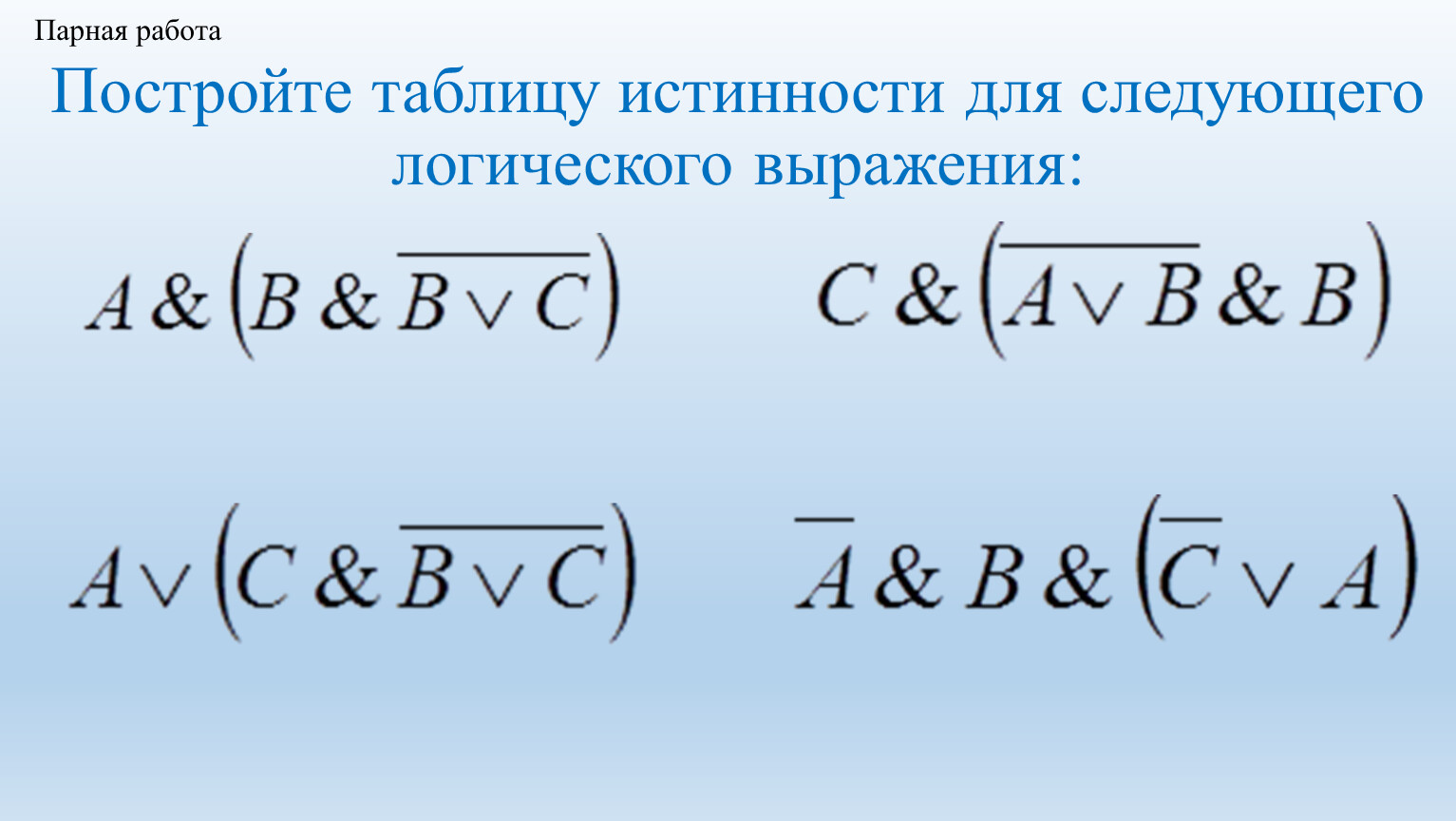 Парная работа

Постройте таблицу истинности для следующего логического выражения:

$A \& \left(B \& \overline{B \vee C}\right)$

$C \& \left(\overline{A \vee B} \& B\right)$

$A \vee \left(C \& \overline{B \vee C}\right)$

$\overline{A} \& B \& \left(\overline{C} \vee A\right)$